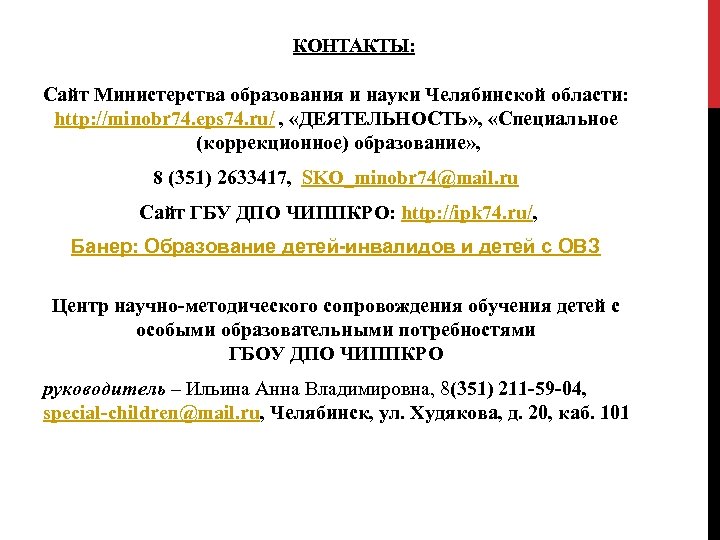 КОНТАКТЫ:

Сайт Министерства образования и науки Челябинской области: http://minobr74.eps74.ru/ , «ДЕЯТЕЛЬНОСТЬ», «Специальное (коррекционное) образование»,

8 (351) 2633417, SKO_minobr74@mail.ru

Сайт ГБУ ДПО ЧИППКРО: http://ipk74.ru/,

Банер: Образование детей-инвалидов и детей с ОВЗ

Центр научно-методического сопровождения обучения детей с особыми образовательными потребностями ГБОУ ДПО ЧИППКРО

руководитель – Ильина Анна Владимировна, 8(351) 211-59-04, special-children@mail.ru, Челябинск, ул. Худякова, д. 20, каб. 101